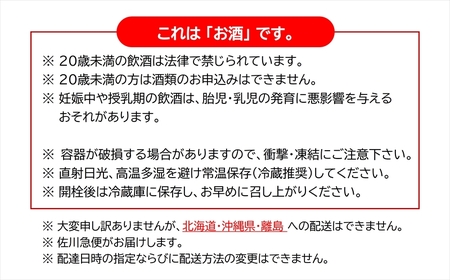 これは「お酒」です。

※ 20歳未満の飲酒は法律で禁じられています。
※ 20歳未満の方は酒類のお申込みはできません。
※ 妊娠中や授乳期の飲酒は、胎児・乳児の発育に悪影響を与えるおそれがあります。

※ 容器が破損する場合がありますので、衝撃・凍結にご注意下さい。
※ 直射日光、高温多湿を避け常温保存(冷蔵推奨)してください。
※ 開栓後は冷蔵庫に保存し、お早めに召し上がりください。

※ 大変申し訳ありませんが、北海道・沖縄県・離島 への配送はできません。
※ 佐川急便がお届けします。
※ 配達日時の指定ならびに配送方法の変更はできません。